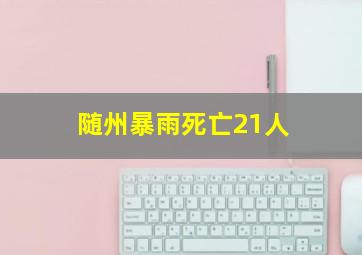 随州暴雨死亡21人